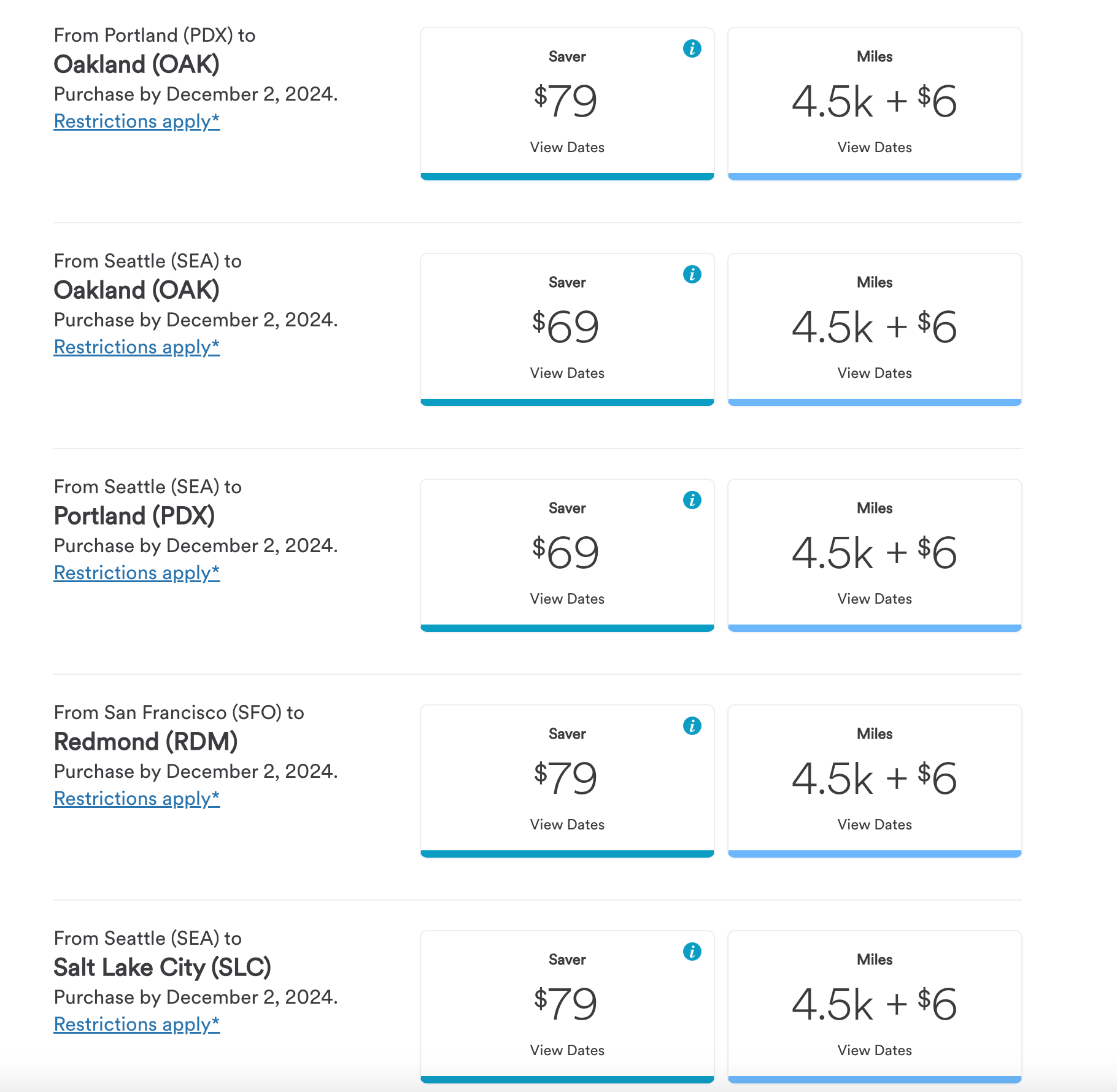 From Portland (PDX) to
Oakland (OAK)
Purchase by December 2, 2024.
Restrictions apply*

Saver
$79
View Dates

Miles
4.5k + $6
View Dates

From Seattle (SEA) to
Oakland (OAK)
Purchase by December 2, 2024.
Restrictions apply*

Saver
$69
View Dates

Miles
4.5k + $6
View Dates

From Seattle (SEA) to
Portland (PDX)
Purchase by December 2, 2024.
Restrictions apply*

Saver
$69
View Dates

Miles
4.5k + $6
View Dates

From San Francisco (SFO) to
Redmond (RDM)
Purchase by December 2, 2024.
Restrictions apply*

Saver
$79
View Dates

Miles
4.5k + $6
View Dates

From Seattle (SEA) to
Salt Lake City (SLC)
Purchase by December 2, 2024.
Restrictions apply*

Saver
$79
View Dates

Miles
4.5k + $6
View Dates